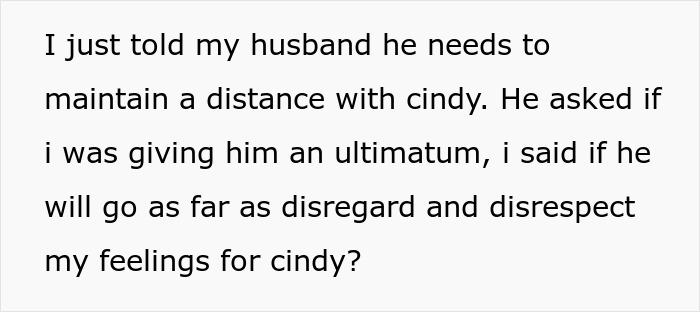 I just told my husband he needs to maintain a distance with cindy. He asked if i was giving him an ultimatum, i said if he will go as far as disregard and disrespect my feelings for cindy?